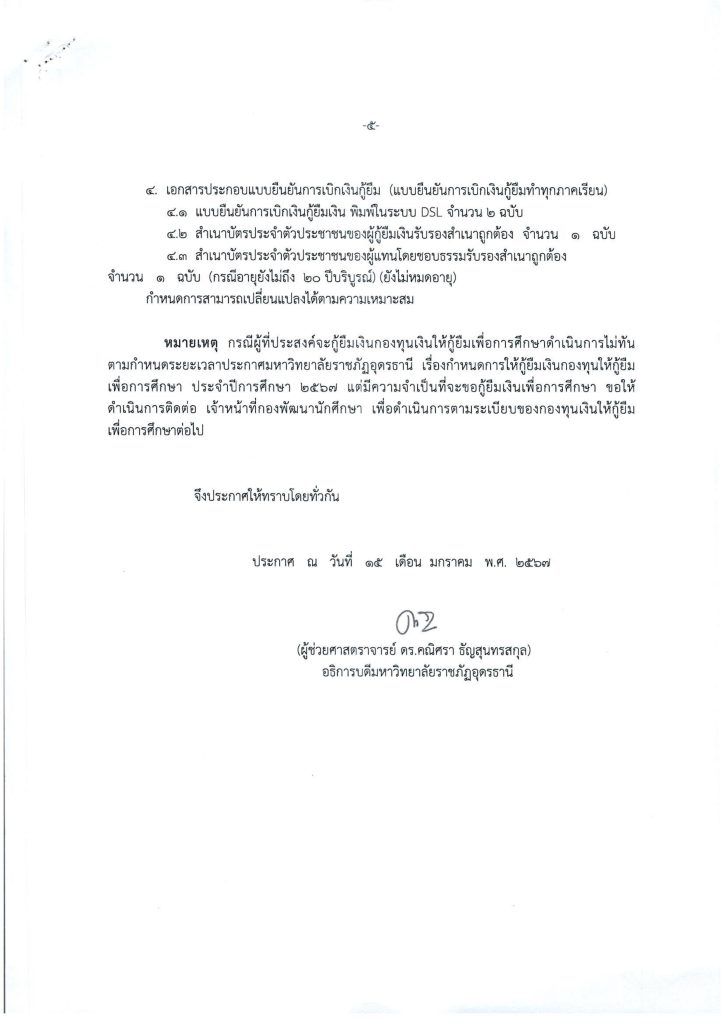 -๕-

๔. เอกสารประกอบแบบยืนยันการเบิกเงินกู้ยืม (แบบยืนยันการเบิกเงินกู้ยืมทำทุกภาคเรียน)

๔.๑ แบบยืนยันการเบิกเงินกู้ยืมเงิน พิมพ์ในระบบ DSL จำนวน ๒ ฉบับ

๔.๒ สำเนาบัตรประจำตัวประชาชนของผู้กู้ยืมเงินรับรองสำเนาถูกต้อง จำนวน ๑ ฉบับ

๔.๓ สำเนาบัตรประจำตัวประชาชนของผู้แทนโดยชอบธรรมรับรองสำเนาถูกต้อง จำนวน ๑ ฉบับ (กรณีอายุยังไม่ถึง ๒๐ ปีบริบูรณ์) (ยังไม่หมดอายุ)

กำหนดการสามารถเปลี่ยนแปลงได้ตามความเหมาะสม

หมายเหตุ กรณีผู้ที่ประสงค์จะกู้ยืมเงินกองทุนเงินให้กู้ยืมเพื่อการศึกษาดำเนินการไม่ทันตามกำหนดระยะเวลาประกาศมหาวิทยาลัยราชภัฏอุดรธานี เรื่องกำหนดการให้กู้ยืมเงินกองทุนให้กู้ยืมเพื่อการศึกษา ประจำปีการศึกษา ๒๕๖๗ แต่มีความจำเป็นที่จะขอกู้ยืมเงินเพื่อการศึกษา ขอให้ดำเนินการติดต่อ เจ้าหน้าที่กองพัฒนานักศึกษา เพื่อดำเนินการตามระเบียบของกองทุนเงินให้กู้ยืมเพื่อการศึกษาต่อไป

จึงประกาศให้ทราบโดยทั่วกัน

ประกาศ ณ วันที่ ๑๕ เดือน มกราคม พ.ศ. ๒๕๖๗

(ผู้ช่วยศาสตราจารย์ ดร.คณิศรา ธัญสุนทรสกุล)
อธิการบดีมหาวิทยาลัยราชภัฏอุดรธานี